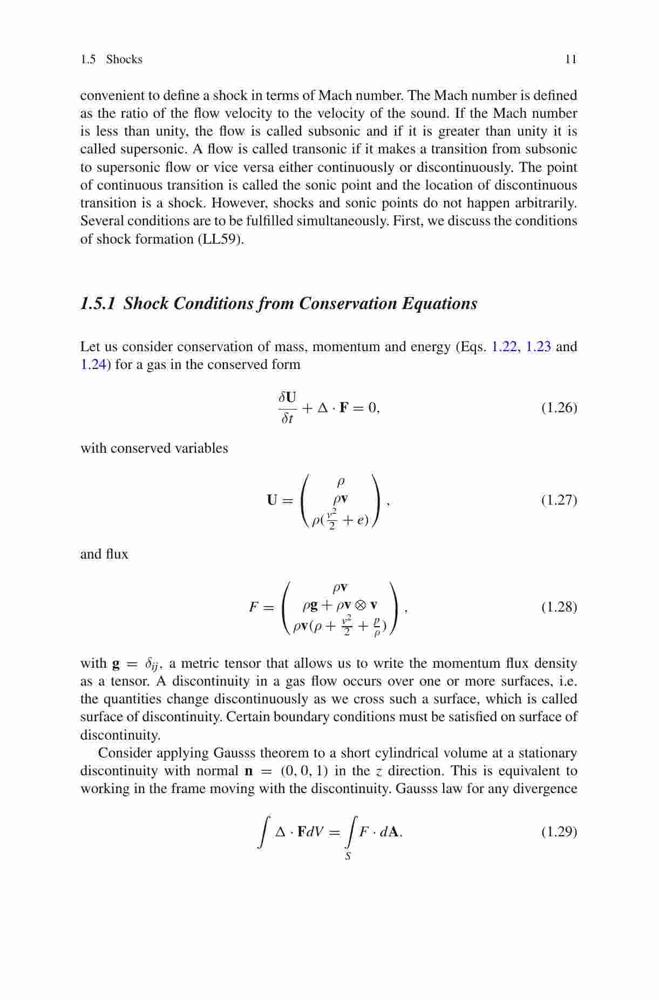 1.5 Shocks

11

convenient to define a shock in terms of Mach number. The Mach number is defined as the ratio of the flow velocity to the velocity of the sound. If the Mach number is less than unity, the flow is called subsonic and if it is greater than unity it is called supersonic. A flow is called transonic if it makes a transition from subsonic to supersonic flow or vice versa either continuously or discontinuously. The point of continuous transition is called the sonic point and the location of discontinuous transition is a shock. However, shocks and sonic points do not happen arbitrarily. Several conditions are to be fulfilled simultaneously. First, we discuss the conditions of shock formation (LL59).

1.5.1 Shock Conditions from Conservation Equations

Let us consider conservation of mass, momentum and energy (Eqs. 1.22, 1.23 and 1.24) for a gas in the conserved form

$$\frac{\delta \mathbf{U}}{\delta t} + \Delta \cdot \mathbf{F} = 0, \quad (1.26)$$

with conserved variables

$$\mathbf{U} = \begin{pmatrix} \rho \\ \rho \mathbf{v} \\ \rho(\frac{v^2}{2} + e) \end{pmatrix}, \quad (1.27)$$

and flux

$$F = \begin{pmatrix} \rho \mathbf{v} \\ \rho \mathbf{g} + \rho \mathbf{v} \otimes \mathbf{v} \\ \rho \mathbf{v}(\rho + \frac{v^2}{2} + \frac{p}{\rho}) \end{pmatrix}, \quad (1.28)$$

with $\mathbf{g} = \delta_{ij}$, a metric tensor that allows us to write the momentum flux density as a tensor. A discontinuity in a gas flow occurs over one or more surfaces, i.e. the quantities change discontinuously as we cross such a surface, which is called surface of discontinuity. Certain boundary conditions must be satisfied on surface of discontinuity.

Consider applying Gausss theorem to a short cylindrical volume at a stationary discontinuity with normal $\mathbf{n} = (0, 0, 1)$ in the $z$ direction. This is equivalent to working in the frame moving with the discontinuity. Gausss law for any divergence

$$\int \Delta \cdot \mathbf{F} dV = \int_S F \cdot d\mathbf{A}. \quad (1.29)$$